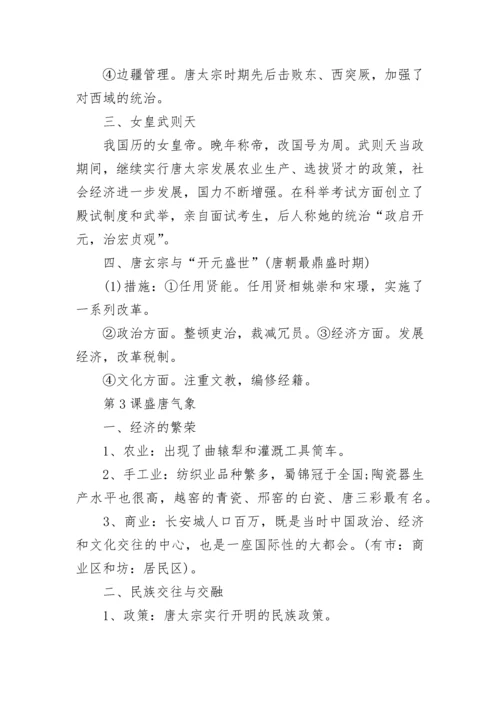 ④边疆管理。唐太宗时期先后击败东、西突厥，加强了对西域的统治。

三、女皇武则天

我国历的女皇帝。晚年称帝，改国号为周。武则天当政期间，继续实行唐太宗发展农业生产、选拔贤才的政策，社会经济进一步发展，国力不断增强。在科举考试方面创立了殿试制度和武举，亲自面试考生，后人称她的统治“政启开元，治宏贞观”。

四、唐玄宗与“开元盛世”(唐朝最鼎盛时期)

(1)措施：①任用贤能。任用贤相姚崇和宋璟，实施了一系列改革。

②政治方面。整顿吏治，裁减冗员。③经济方面。发展经济，改革税制。

④文化方面。注重文教，编修经籍。

第3课盛唐气象

一、经济的繁荣

1、农业：出现了曲辕犁和灌溉工具筒车。

2、手工业：纺织业品种繁多，蜀锦冠于全国;陶瓷器生产水平也很高，越窑的青瓷、邢窑的白瓷、唐三彩最有名。

3、商业：长安城人口百万，既是当时中国政治、经济和文化交往的中心，也是一座国际性的大都会。(有市：商业区和坊：居民区)。

二、民族交往与交融

1、政策：唐太宗实行开明的民族政策。